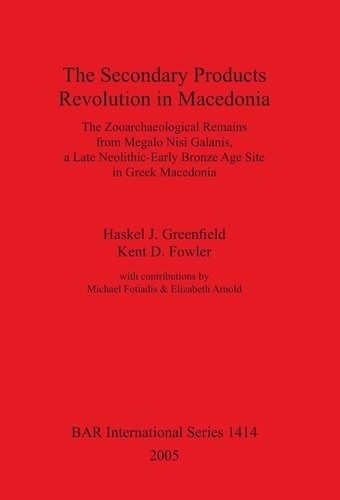 The Secondary Products Revolution in Macedonia

The Zooarchaeological Remains from Megalo Nisi Galanis, a Late Neolithic-Early Bronze Age Site in Greek Macedonia

Haskel J. Greenfield
Kent D. Fowler

with contributions by
Michael Fotiadis & Elizabeth Arnold

BAR International Series 1414
2005